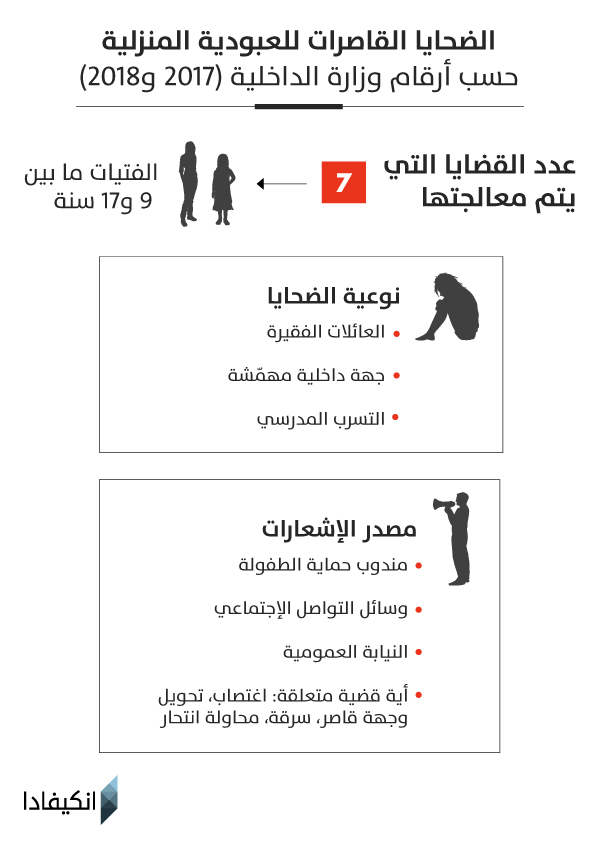 الضحايا القاصرات للعبودية المنزلية
حسب أرقام وزارة الداخلية (2017 و2018)

عدد القضايا التي يتم معالجتها

7

الفتيات ما بين 9 و17 سنة

نوعية الضحايا
• العائلات الفقيرة
• جهة داخلية مهمّشة
• التسرب المدرسي

مصدر الإشعارات
• مندوب حماية الطفولة
• وسائل التواصل الإجتماعي
• النيابة العمومية
• أية قضية متعلقة: اغتصاب، تحويل وجهة قاصر، سرقة، محاولة انتحار

انكيفادا